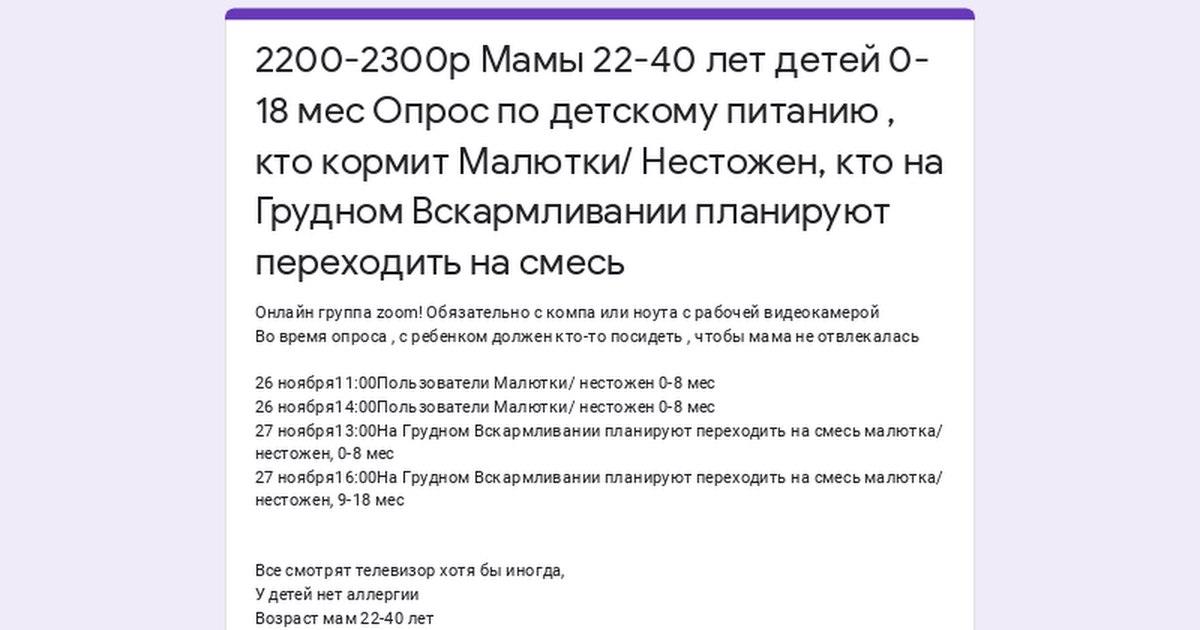 2200-2300р Мамы 22-40 лет детей 0-18 мес Опрос по детскому питанию , кто кормит Малютки/ Нестожен, кто на Грудном Вскармливании планируют переходить на смесь

Онлайн группа zoom! Обязательно с компа или ноута с рабочей видеокамерой
Во время опроса , с ребенком должен кто-то посидеть , чтобы мама не отвлекалась

26 ноября11:00Пользователи Малютки/ нестожен 0-8 мес
26 ноября14:00Пользователи Малютки/ нестожен 0-8 мес
27 ноября13:00На Грудном Вскармливании планируют переходить на смесь малютка/ нестожен, 0-8 мес
27 ноября16:00На Грудном Вскармливании планируют переходить на смесь малютка/ нестожен, 9-18 мес

Все смотрят телевизор хотя бы иногда,
У детей нет аллергии
Возраст мам 22-40 лет